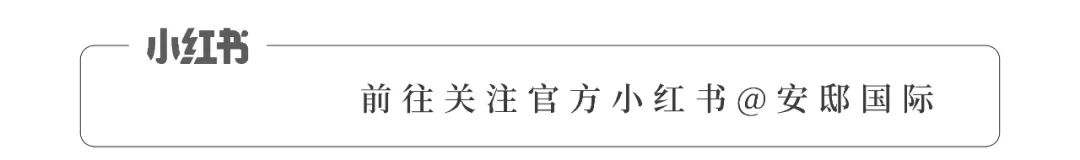 小红书

前往关注官方小红书@安邸国际